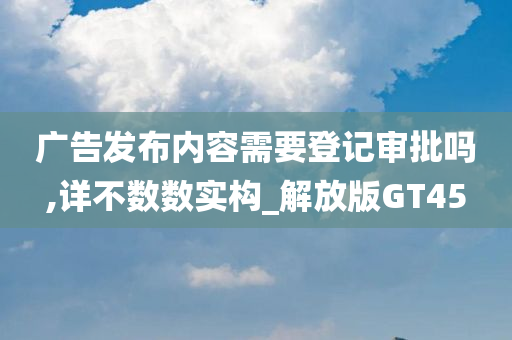 广告发布内容需要登记审批吗,详不数数实构_解放版GT45